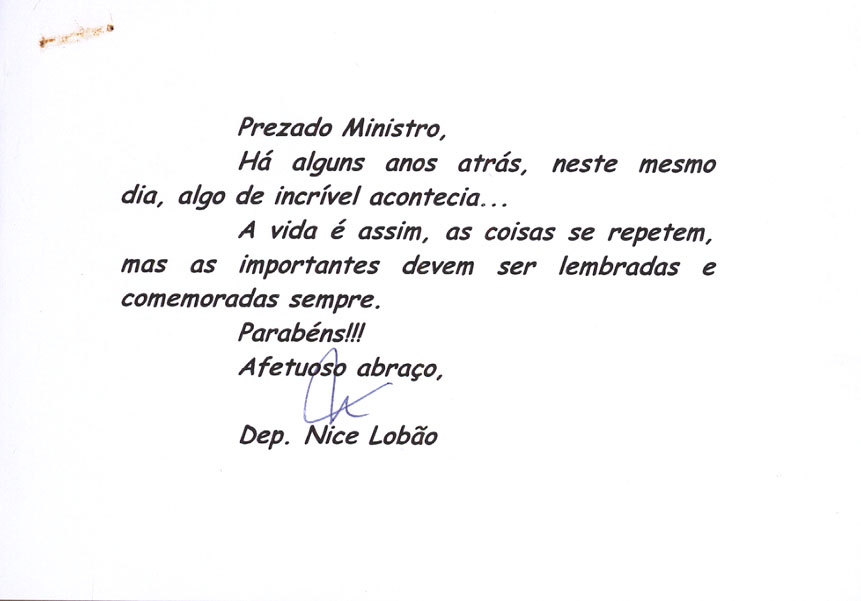 Prezado Ministro,

Há alguns anos atrás, neste mesmo dia, algo de incrível acontecia...

A vida é assim, as coisas se repetem, mas as importantes devem ser lembradas e comemoradas sempre.

Parabéns!!!

Afetuoso abraço,

Dep. Nice Lobão